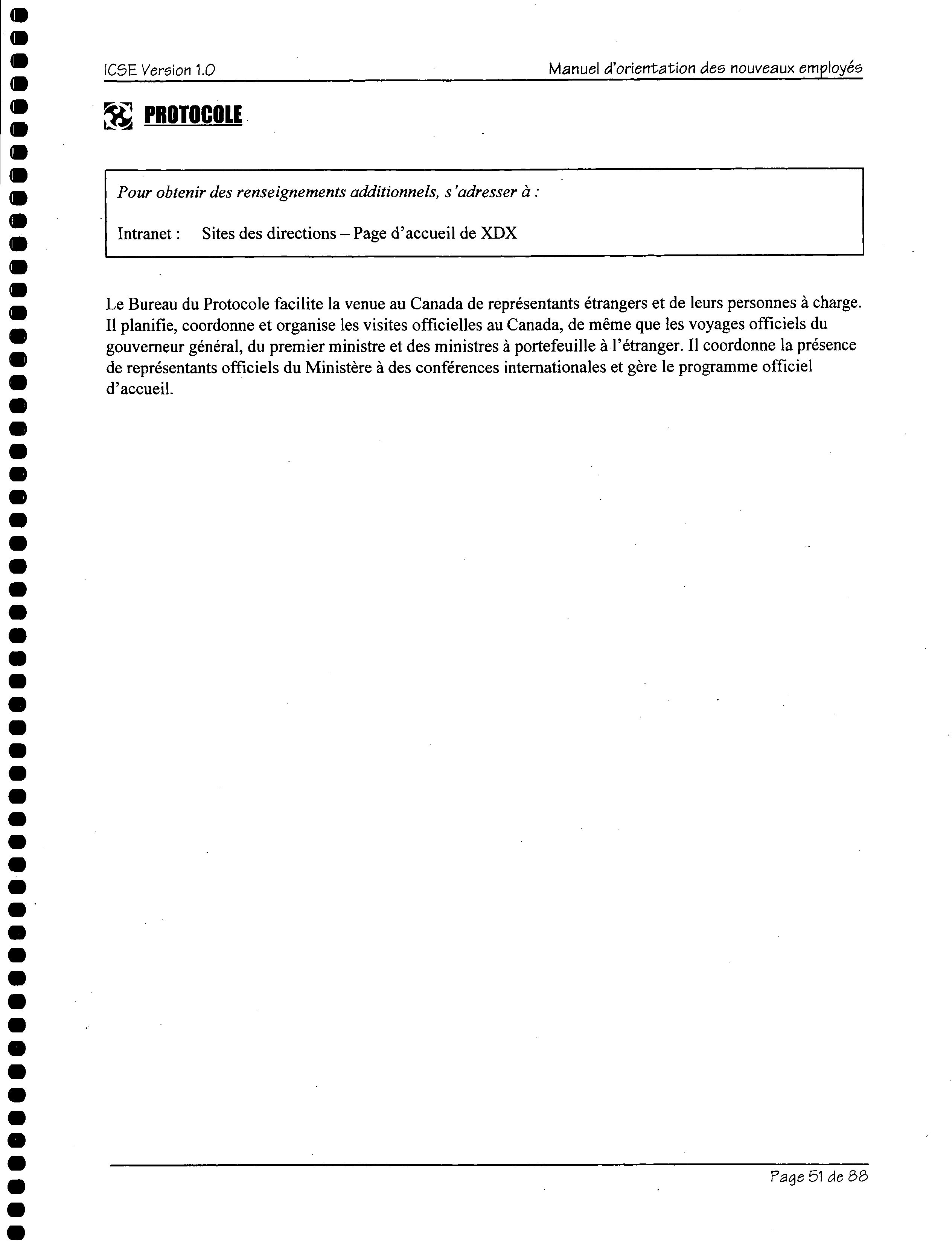 ICSE Version 1.0

Manuel d'orientation des nouveaux employés

PROTOCOLE

Pour obtenir des renseignements additionnels, s'adresser à :

Intranet : Sites des directions – Page d'accueil de XDX

Le Bureau du Protocole facilite la venue au Canada de représentants étrangers et de leurs personnes à charge. Il planifie, coordonne et organise les visites officielles au Canada, de même que les voyages officiels du gouverneur général, du premier ministre et des ministres à portefeuille à l'étranger. Il coordonne la présence de représentants officiels du Ministère à des conférences internationales et gère le programme officiel d'accueil.

Page 51 de 88